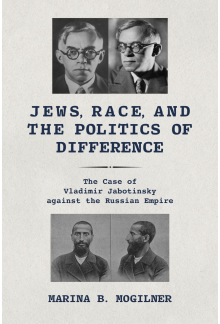 JEWS, RACE, AND THE POLITICS OF DIFFERENCE

The Case of Vladimir Jabotinsky against the Russian Empire

MARINA B. MOGILNER